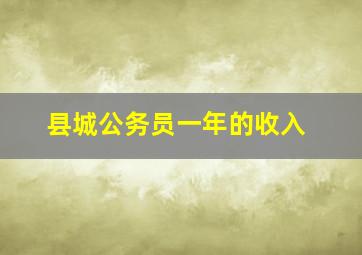 县城公务员一年的收入